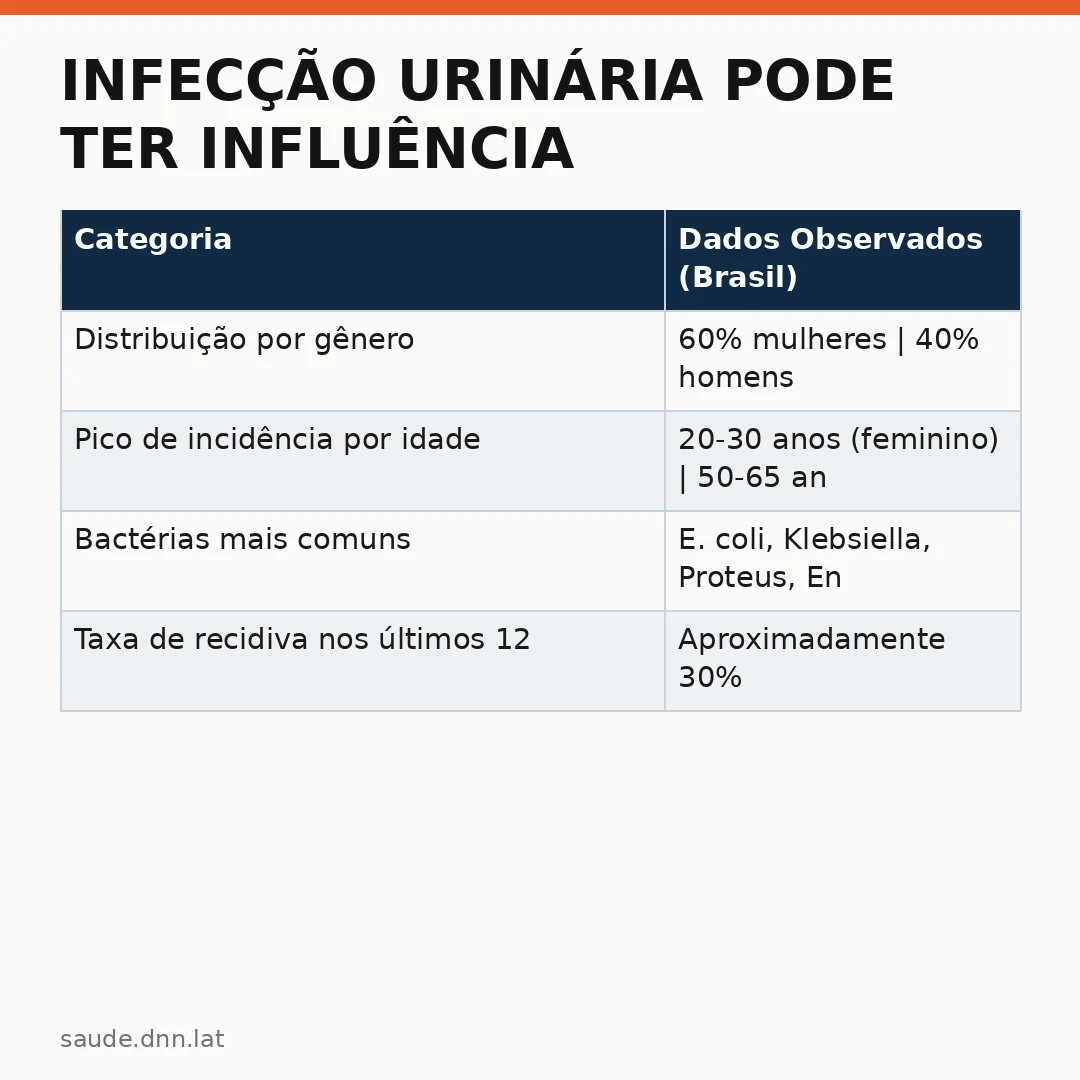 INFECÇÃO URINÁRIA PODE TER INFLUÊNCIA

| Categoria | Dados Observados (Brasil) |
|---|---|
| Distribuição por gênero | 60% mulheres \| 40% homens |
| Pico de incidência por idade | 20-30 anos (feminino) \| 50-65 an |
| Bactérias mais comuns | E. coli, Klebsiella, Proteus, En |
| Taxa de recidiva nos últimos 12 | Aproximadamente 30% |

saude.dnn.lat